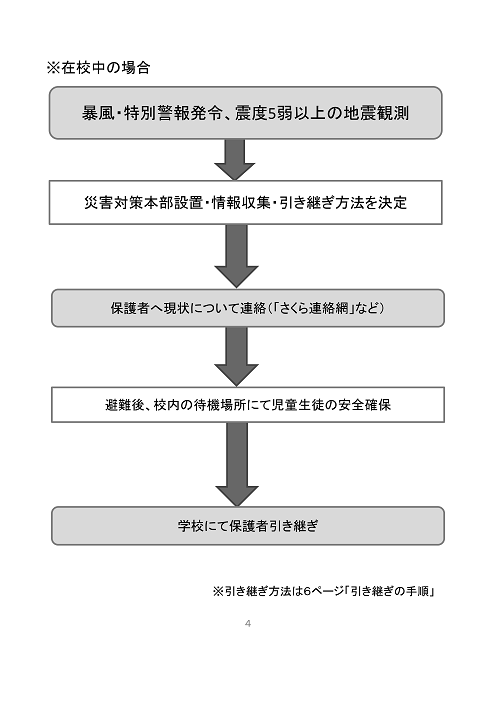 ※在校中の場合

暴風・特別警報発令、震度5弱以上の地震観測

災害対策本部設置・情報収集・引き継ぎ方法を決定

保護者へ現状について連絡（「さくら連絡網」など）

避難後、校内の待機場所にて児童生徒の安全確保

学校にて保護者引き継ぎ

※引き継ぎ方法は6ページ「引き継ぎの手順」

4